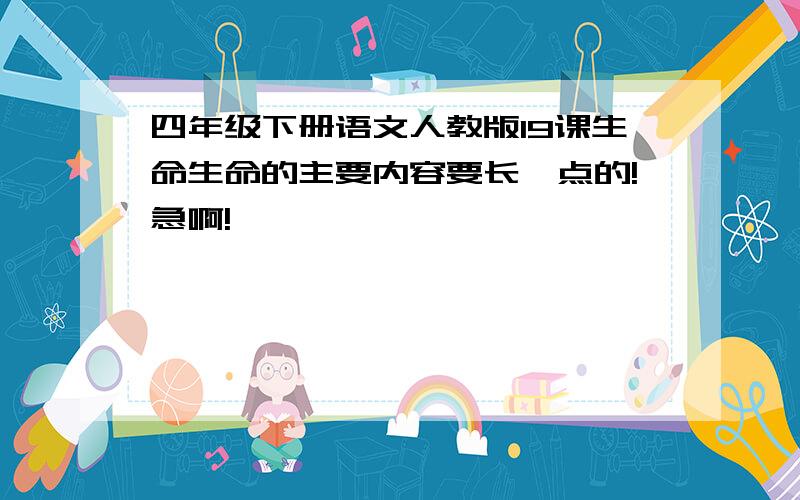 四年级下册语文人教版19课生命生命的主要内容要长一点的!急啊!